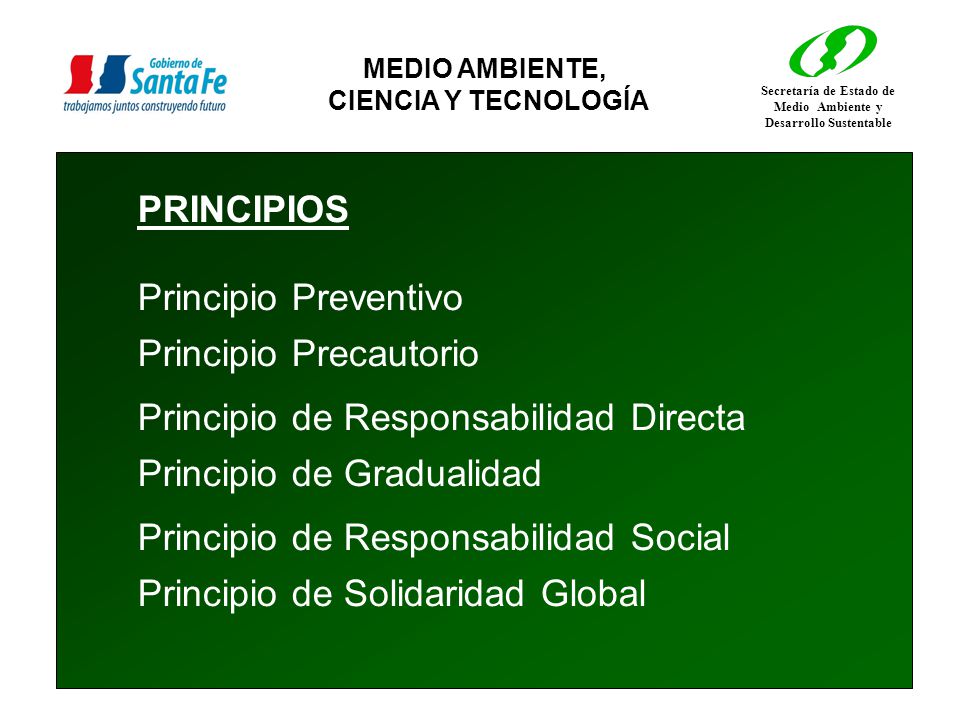 Gobierno de
Santa Fe
trabajamos juntos construyendo futuro

MEDIO AMBIENTE,
CIENCIA Y TECNOLOGÍA

Secretaría de Estado de Medio Ambiente y Desarrollo Sustentable

PRINCIPIOS

Principio Preventivo
Principio Precautorio
Principio de Responsabilidad Directa
Principio de Gradualidad
Principio de Responsabilidad Social
Principio de Solidaridad Global